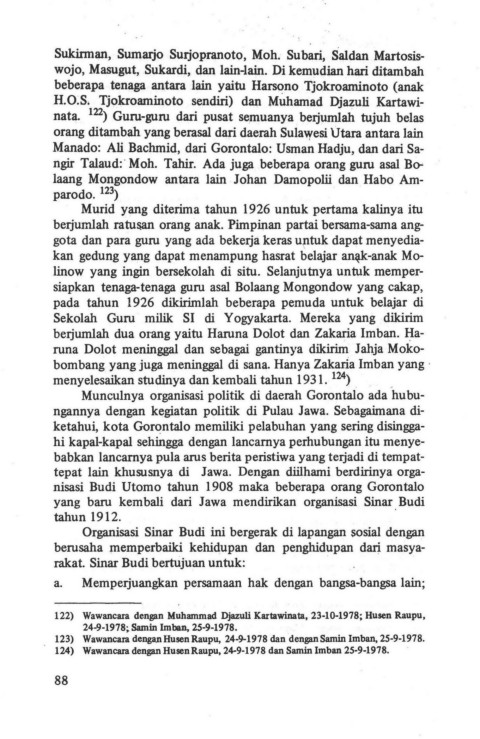 Sukirman, Sumarjo Surjopranoto, Moh. Subari, Saldan Martosiswojo, Masugut, Sukardi, dan lain-lain. Di kemudian hari ditambah beberapa tenaga antara lain yaitu Harsono Tjokroaminoto (anak H.O.S. Tjokroaminoto sendiri) dan Muhamad Djazuli Kartawinata. $^{122}$) Guru-guru dari pusat semuanya berjumlah tujuh belas orang ditambah yang berasal dari daerah Sulawesi Utara antara lain Manado: Ali Bachmid, dari Gorontalo: Usman Hadju, dan dari Sangir Talaud: Moh. Tahir. Ada juga beberapa orang guru asal Bolaang Mongondow antara lain Johan Damopolii dan Habo Amparodo. $^{123}$)

Murid yang diterima tahun 1926 untuk pertama kalinya itu berjumlah ratusan orang anak. Pimpinan partai bersama-sama anggota dan para guru yang ada bekerja keras untuk dapat menyediakan gedung yang dapat menampung hasrat belajar anak-anak Molinow yang ingin bersekolah di situ. Selanjutnya untuk mempersiapkan tenaga-tenaga guru asal Bolaang Mongondow yang cakap, pada tahun 1926 dikirimlah beberapa pemuda untuk belajar di Sekolah Guru milik SI di Yogyakarta. Mereka yang dikirim berjumlah dua orang yaitu Haruna Dolot dan Zakaria Imban. Haruna Dolot meninggal dan sebagai gantinya dikirim Jahja Mokobombang yang juga meninggal di sana. Hanya Zakaria Imban yang menyelesaikan studinya dan kembali tahun 1931. $^{124}$)

Munculnya organisasi politik di daerah Gorontalo ada hubungannya dengan kegiatan politik di Pulau Jawa. Sebagaimana diketahui, kota Gorontalo memiliki pelabuhan yang sering disinggahi kapal-kapal sehingga dengan lancarnya perhubungan itu menyebabkan lancarnya pula arus berita peristiwa yang terjadi di tempat-tepat lain khususnya di Jawa. Dengan diilhami berdirinya organisasi Budi Utomo tahun 1908 maka beberapa orang Gorontalo yang baru kembali dari Jawa mendirikan organisasi Sinar Budi tahun 1912.

Organisasi Sinar Budi ini bergerak di lapangan sosial dengan berusaha memperbaiki kehidupan dan penghidupan dari masyarakat. Sinar Budi bertujuan untuk:

a. Memperjuangkan persamaan hak dengan bangsa-bangsa lain;

122) Wawancara dengan Muhammad Djazuli Kartawinata, 23-10-1978; Husen Raupu, 24-9-1978; Samin Imban, 25-9-1978.
123) Wawancara dengan Husen Raupu, 24-9-1978 dan dengan Samin Imban, 25-9-1978.
124) Wawancara dengan Husen Raupu, 24-9-1978 dan Samin Imban 25-9-1978.

88